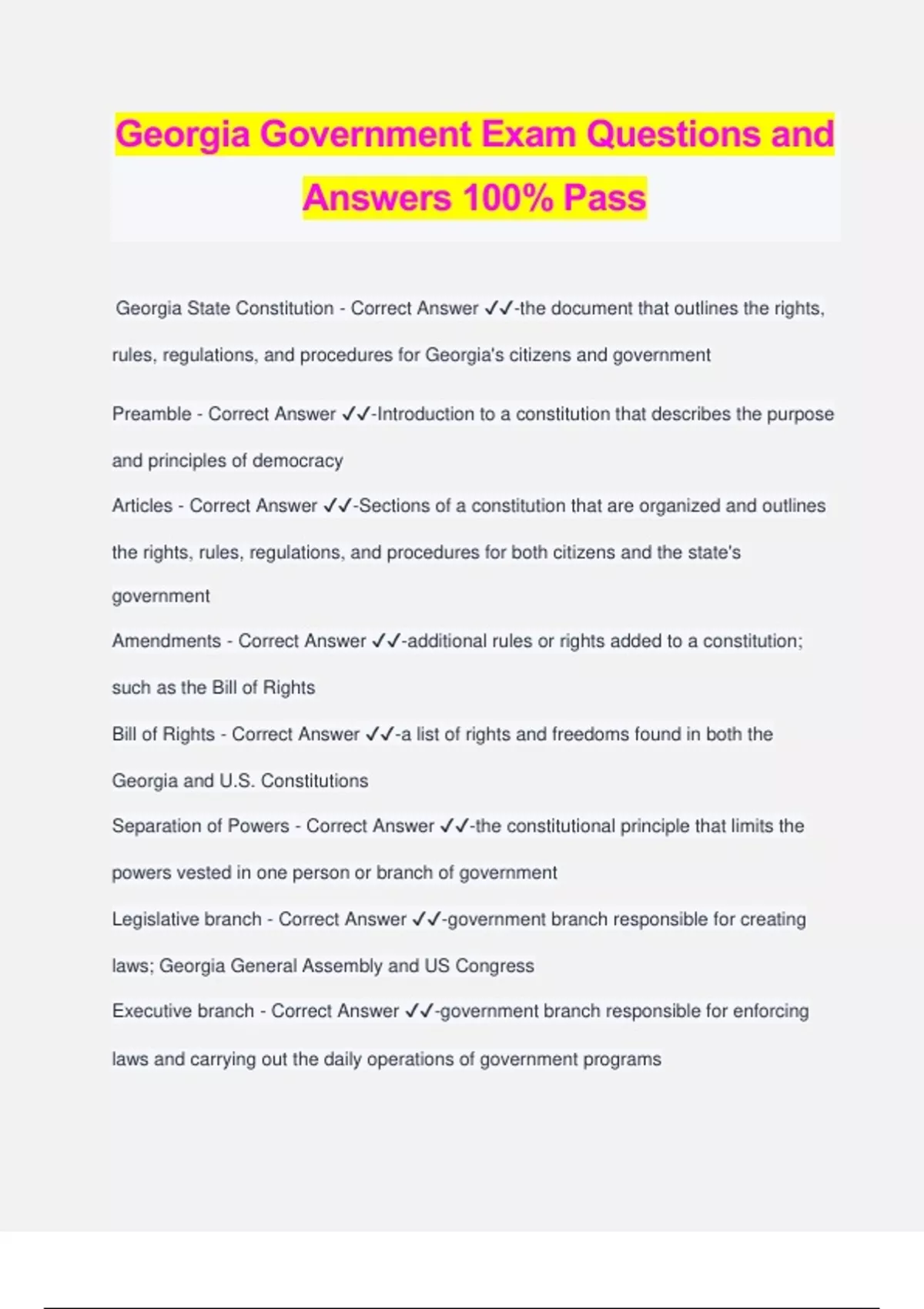 Georgia Government Exam Questions and Answers 100% Pass

Georgia State Constitution - Correct Answer ✓✓-the document that outlines the rights, rules, regulations, and procedures for Georgia's citizens and government

Preamble - Correct Answer ✓✓-Introduction to a constitution that describes the purpose and principles of democracy

Articles - Correct Answer ✓✓-Sections of a constitution that are organized and outlines the rights, rules, regulations, and procedures for both citizens and the state's government

Amendments - Correct Answer ✓✓-additional rules or rights added to a constitution; such as the Bill of Rights

Bill of Rights - Correct Answer ✓✓-a list of rights and freedoms found in both the Georgia and U.S. Constitutions

Separation of Powers - Correct Answer ✓✓-the constitutional principle that limits the powers vested in one person or branch of government

Legislative branch - Correct Answer ✓✓-government branch responsible for creating laws; Georgia General Assembly and US Congress

Executive branch - Correct Answer ✓✓-government branch responsible for enforcing laws and carrying out the daily operations of government programs